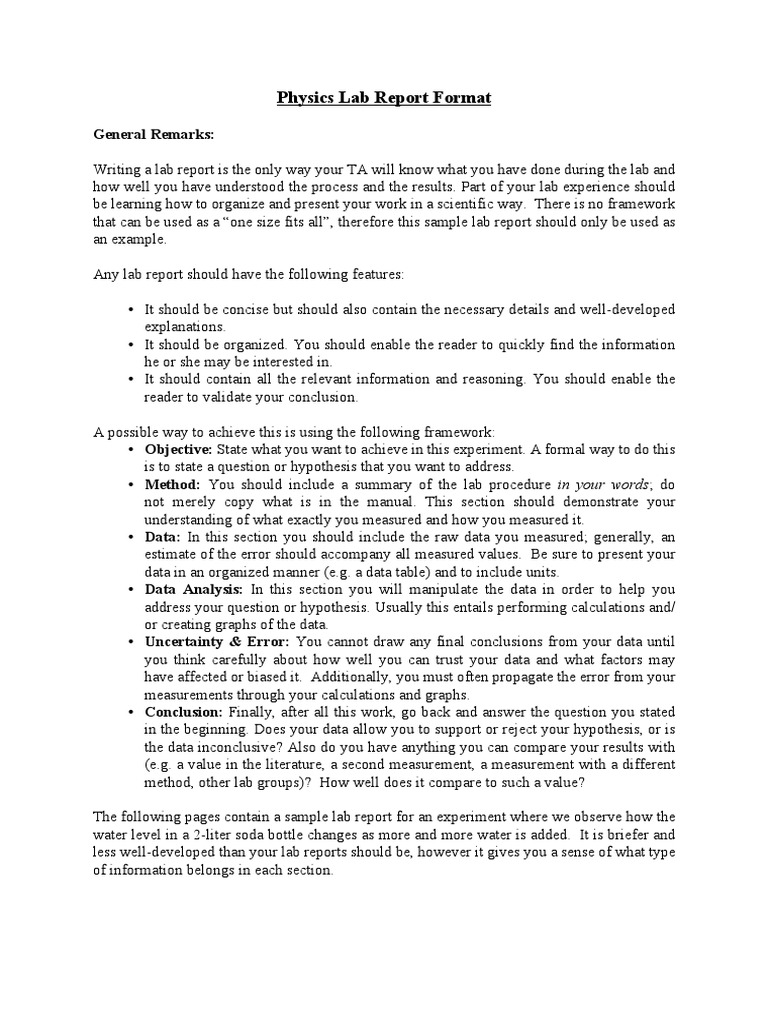 Physics Lab Report Format

General Remarks:

Writing a lab report is the only way your TA will know what you have done during the lab and how well you have understood the process and the results. Part of your lab experience should be learning how to organize and present your work in a scientific way. There is no framework that can be used as a “one size fits all”, therefore this sample lab report should only be used as an example.

Any lab report should have the following features:

• It should be concise but should also contain the necessary details and well-developed explanations.
• It should be organized. You should enable the reader to quickly find the information he or she may be interested in.
• It should contain all the relevant information and reasoning. You should enable the reader to validate your conclusion.

A possible way to achieve this is using the following framework:
• Objective: State what you want to achieve in this experiment. A formal way to do this is to state a question or hypothesis that you want to address.
• Method: You should include a summary of the lab procedure in your words; do not merely copy what is in the manual. This section should demonstrate your understanding of what exactly you measured and how you measured it.
• Data: In this section you should include the raw data you measured; generally, an estimate of the error should accompany all measured values. Be sure to present your data in an organized manner (e.g. a data table) and to include units.
• Data Analysis: In this section you will manipulate the data in order to help you address your question or hypothesis. Usually this entails performing calculations and/ or creating graphs of the data.
• Uncertainty & Error: You cannot draw any final conclusions from your data until you think carefully about how well you can trust your data and what factors may have affected or biased it. Additionally, you must often propagate the error from your measurements through your calculations and graphs.
• Conclusion: Finally, after all this work, go back and answer the question you stated in the beginning. Does your data allow you to support or reject your hypothesis, or is the data inconclusive? Also do you have anything you can compare your results with (e.g. a value in the literature, a second measurement, a measurement with a different method, other lab groups)? How well does it compare to such a value?

The following pages contain a sample lab report for an experiment where we observe how the water level in a 2-liter soda bottle changes as more and more water is added. It is briefer and less well-developed than your lab reports should be, however it gives you a sense of what type of information belongs in each section.